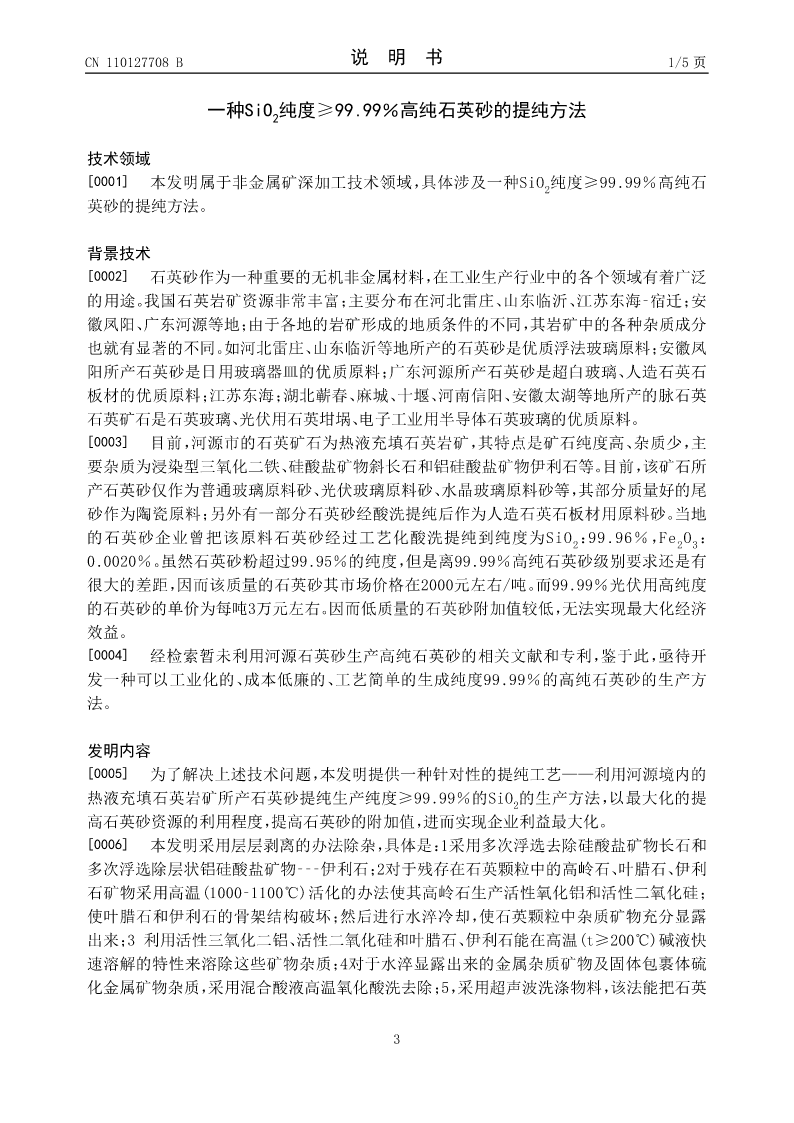 CN 110127708 B

说 明 书

1/5 页

一种$SiO_2$纯度≥99.99%高纯石英砂的提纯方法

技术领域

[0001] 本发明属于非金属矿深加工技术领域，具体涉及一种$SiO_2$纯度≥99.99%高纯石英砂的提纯方法。

背景技术

[0002] 石英砂作为一种重要的无机非金属材料，在工业生产行业中的各个领域有着广泛的用途。我国石英岩矿资源非常丰富；主要分布在河北雷庄、山东临沂、江苏东海-宿迁；安徽凤阳、广东河源等地；由于各地的岩矿形成的地质条件的不同，其岩矿中的各种杂质成分也就有显著的不同。如河北雷庄、山东临沂等地所产的石英砂是优质浮法玻璃原料；安徽凤阳所产石英砂是日用玻璃器皿的优质原料；广东河源所产石英砂是超白玻璃、人造石英石板材的优质原料；江苏东海；湖北蕲春、麻城、十堰、河南信阳、安徽太湖等地所产的脉石英石英矿石是石英玻璃、光伏用石英坩埚、电子工业用半导体石英玻璃的优质原料。

[0003] 目前，河源市的石英矿石为热液充填石英岩矿，其特点是矿石纯度高、杂质少，主要杂质为浸染型三氧化二铁、硅酸盐矿物斜长石和铝硅酸盐矿物伊利石等。目前，该矿石所产石英砂仅作为普通玻璃原料砂、光伏玻璃原料砂、水晶玻璃原料砂等，其部分质量好的尾砂作为陶瓷原料；另外有一部分石英砂经酸洗提纯后作为人造石英石板材用原料砂。当地的石英砂企业曾把该原料石英砂经过工艺化酸洗提纯到纯度为$SiO_2$：99.96%，$Fe_2O_3$：0.0020%。虽然石英砂粉超过99.95%的纯度，但是离99.99%高纯石英砂级别要求还是有很大的差距，因而该质量的石英砂其市场价格在2000元左右/吨。而99.99%光伏用高纯度的石英砂的单价为每吨3万元左右。因而低质量的石英砂附加值较低，无法实现最大化经济效益。

[0004] 经检索暂未利用河源石英砂生产高纯石英砂的相关文献和专利，鉴于此，亟待开发一种可以工业化的、成本低廉的、工艺简单的生成纯度99.99%的高纯石英砂的生产方法。

发明内容

[0005] 为了解决上述技术问题，本发明提供一种针对性的提纯工艺——利用河源境内的热液充填石英岩矿所产石英砂提纯生产纯度≥99.99%的$SiO_2$的生产方法，以最大化的提高石英砂资源的利用程度，提高石英砂的附加值，进而实现企业利益最大化。

[0006] 本发明采用层层剥离的办法除杂，具体是：1采用多次浮选去除硅酸盐矿物长石和多次浮选除层状铝硅酸盐矿物---伊利石；2对于残存在石英颗粒中的高岭石、叶腊石、伊利石矿物采用高温（1000-1100℃）活化的办法使其高岭石生产活性氧化铝和活性二氧化硅；使叶腊石和伊利石的骨架结构破坏；然后进行水淬冷却，使石英颗粒中杂质矿物充分显露出来；3 利用活性三氧化二铝、活性二氧化硅和叶腊石、伊利石能在高温（t≥200℃）碱液快速溶解的特性来溶除这些矿物杂质；4对于水淬显露出来的金属杂质矿物及固体包裹体硫化金属矿物杂质，采用混合酸液高温氧化酸洗去除；5，采用超声波洗涤物料，该法能把石英

3